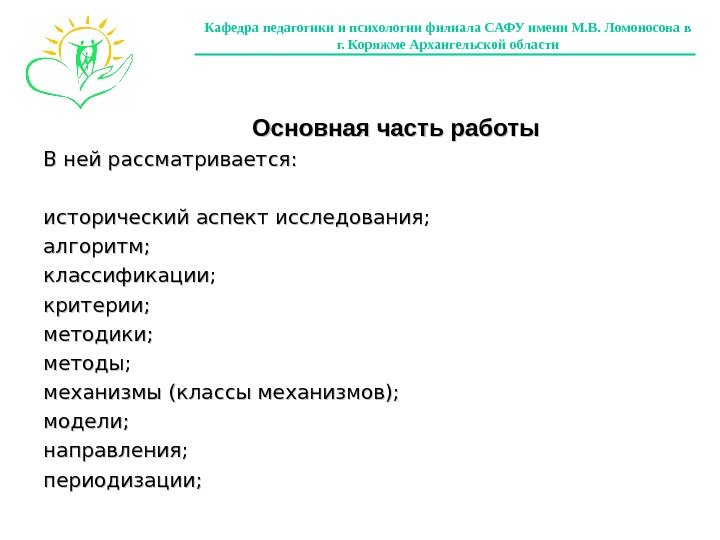 Кафедра педагогики и психологии филиала САФУ имени М.В. Ломоносова в г. Коряжме Архангельской области

Основная часть работы

В ней рассматривается:

исторический аспект исследования;
алгоритм;
классификации;
критерии;
методики;
методы;
механизмы (классы механизмов);
модели;
направления;
периодизации;